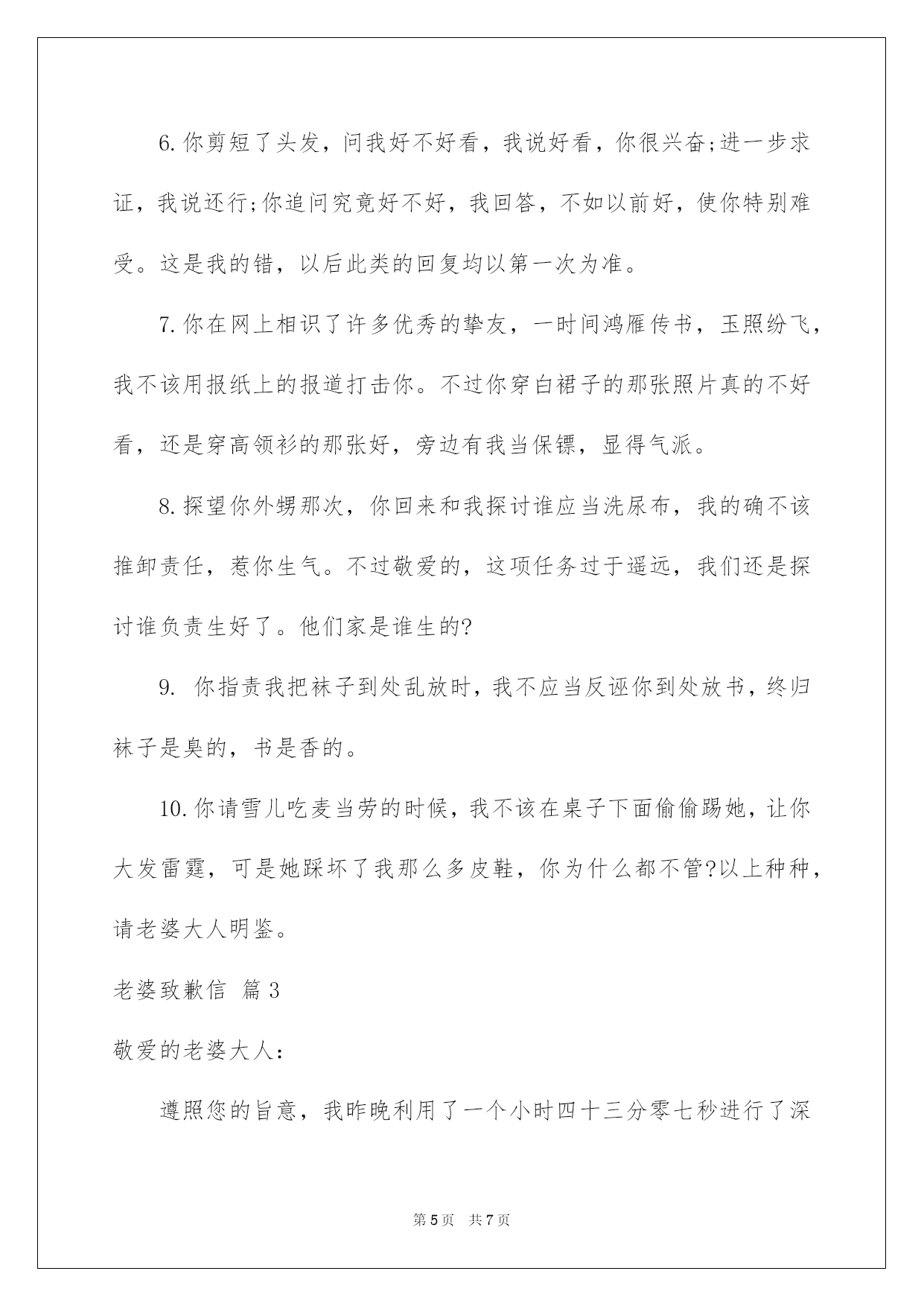 6.你剪短了头发，问我好不好看，我说好看，你很兴奋;进一步求证，我说还行;你追问究竟好不好，我回答，不如以前好，使你特别难受。这是我的错，以后此类的回复均以第一次为准。

7.你在网上相识了许多优秀的挚友，一时间鸿雁传书，玉照纷飞，我不该用报纸上的报道打击你。不过你穿白裙子的那张照片真的不好看，还是穿高领衫的那张好，旁边有我当保镖，显得气派。

8.探望你外甥那次，你回来和我探讨谁应当洗尿布，我的确不该推卸责任，惹你生气。不过敬爱的，这项任务过于遥远，我们还是探讨谁负责生好了。他们家是谁生的?

9. 你指责我把袜子到处乱放时，我不应当反诬你到处放书，终归袜子是臭的，书是香的。

10.你请雪儿吃麦当劳的时候，我不该在桌子下面偷偷踢她，让你大发雷霆，可是她踩坏了我那么多皮鞋，你为什么都不管?以上种种，请老婆大人明鉴。

老婆致歉信 篇3

敬爱的老婆大人:

遵照您的旨意，我昨晚利用了一个小时四十三分零七秒进行了深

第5页 共7页